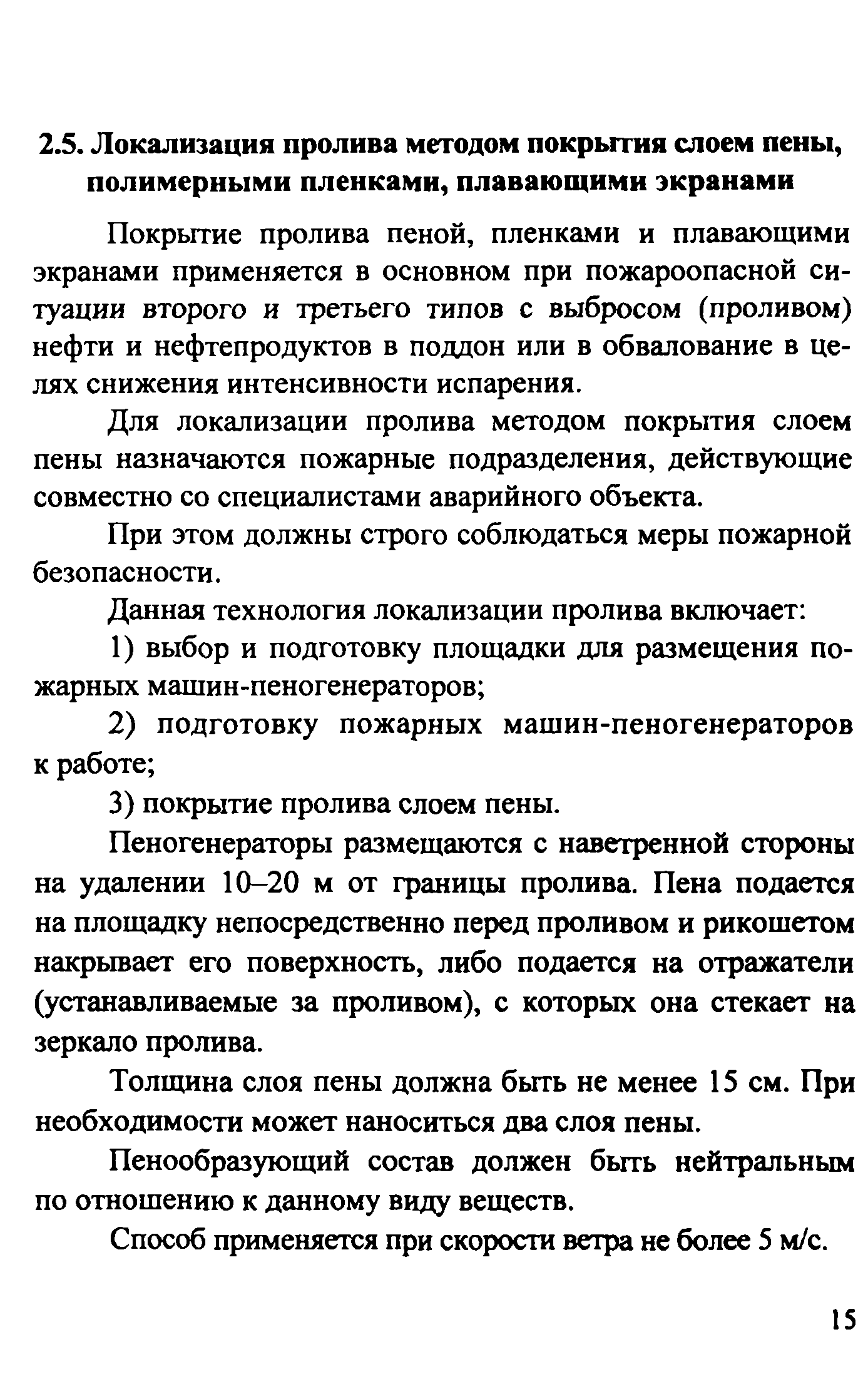 2.5. Локализация пролива методом покрытия слоем пены, полимерными пленками, плавающими экранами

Покрытие пролива пеной, пленками и плавающими экранами применяется в основном при пожароопасной ситуации второго и третьего типов с выбросом (проливом) нефти и нефтепродуктов в поддон или в обвалование в целях снижения интенсивности испарения.

Для локализации пролива методом покрытия слоем пены назначаются пожарные подразделения, действующие совместно со специалистами аварийного объекта.

При этом должны строго соблюдаться меры пожарной безопасности.

Данная технология локализации пролива включает:

1) выбор и подготовку площадки для размещения пожарных машин-пеногенераторов;

2) подготовку пожарных машин-пеногенераторов к работе;

3) покрытие пролива слоем пены.

Пеногенераторы размещаются с наветренной стороны на удалении 10–20 м от границы пролива. Пена подается на площадку непосредственно перед проливом и рикошетом накрывает его поверхность, либо подается на отражатели (устанавливаемые за проливом), с которых она стекает на зеркало пролива.

Толщина слоя пены должна быть не менее 15 см. При необходимости может наноситься два слоя пены.

Пенообразующий состав должен быть нейтральным по отношению к данному виду веществ.

Способ применяется при скорости ветра не более 5 м/с.

15